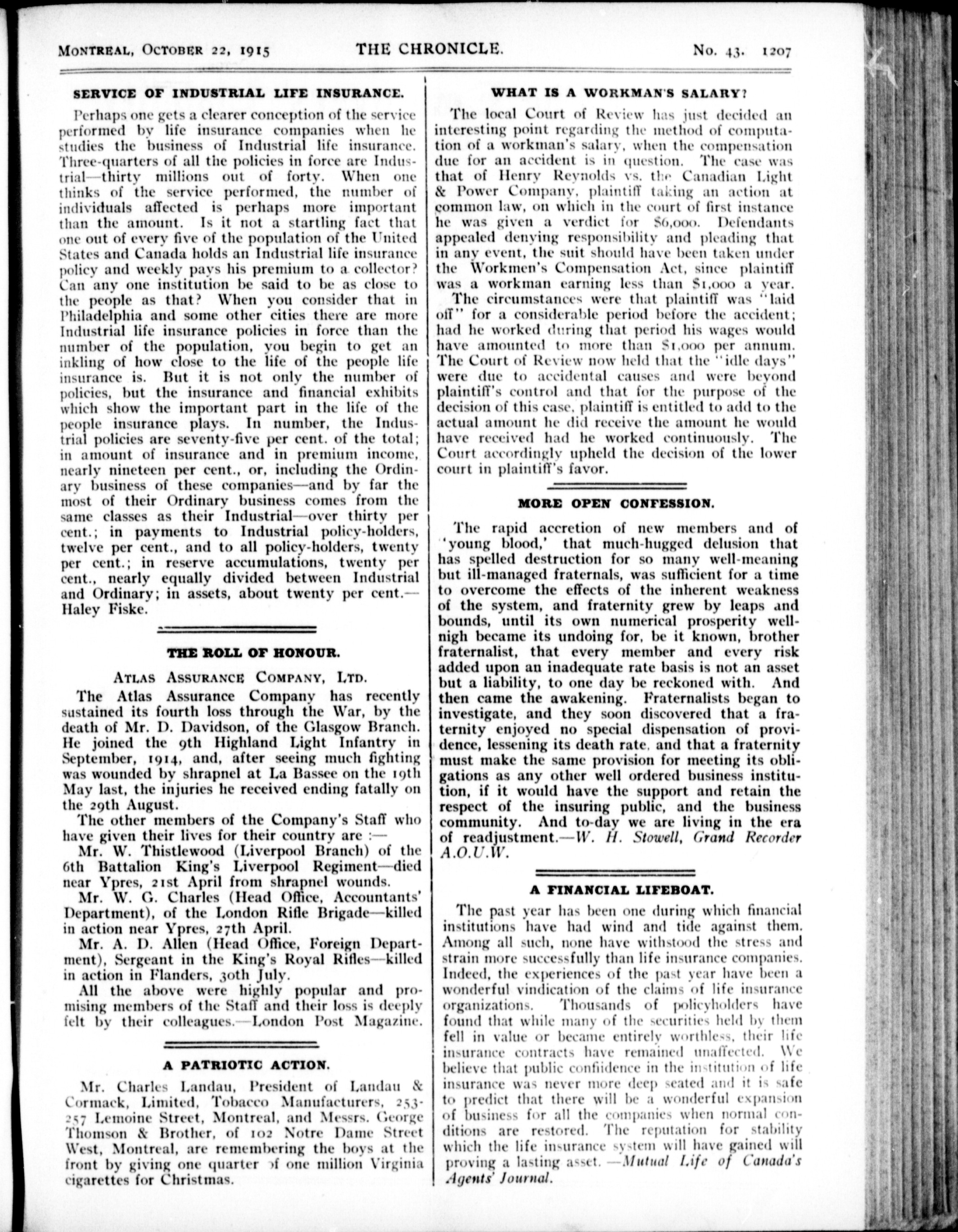 MONTREAL, OCTOBER 22, 1915 THE CHRONICLE. No. 43. 1207

SERVICE OF INDUSTRIAL LIFE INSURANCE.

Perhaps one gets a clearer conception of the service performed by life insurance companies when he studies the business of Industrial life insurance. Three-quarters of all the policies in force are Industrial—thirty millions out of forty. When one thinks of the service performed, the number of individuals affected is perhaps more important than the amount. Is it not a startling fact that one out of every five of the population of the United States and Canada holds an Industrial life insurance policy and weekly pays his premium to a collector? Can any one institution be said to be as close to the people as that? When you consider that in Philadelphia and some other cities there are more Industrial life insurance policies in force than the number of the population, you begin to get an inkling of how close to the life of the people life insurance is. But it is not only the number of policies, but the insurance and financial exhibits which show the important part in the life of the people insurance plays. In number, the Industrial policies are seventy-five per cent. of the total; in amount of insurance and in premium income, nearly nineteen per cent., or, including the Ordinary business of these companies—and by far the most of their Ordinary business comes from the same classes as their Industrial—over thirty per cent.; in payments to Industrial policy-holders, twelve per cent., and to all policy-holders, twenty per cent.; in reserve accumulations, twenty per cent., nearly equally divided between Industrial and Ordinary; in assets, about twenty per cent.—Haley Fiske.

THE ROLL OF HONOUR.

ATLAS ASSURANCE COMPANY, LTD.

The Atlas Assurance Company has recently sustained its fourth loss through the War, by the death of Mr. D. Davidson, of the Glasgow Branch. He joined the 9th Highland Light Infantry in September, 1914, and, after seeing much fighting was wounded by shrapnel at La Bassee on the 19th May last, the injuries he received ending fatally on the 29th August.

The other members of the Company's Staff who have given their lives for their country are :—

Mr. W. Thistlewood (Liverpool Branch) of the 6th Battalion King's Liverpool Regiment—died near Ypres, 21st April from shrapnel wounds.

Mr. W. G. Charles (Head Office, Accountants' Department), of the London Rifle Brigade—killed in action near Ypres, 27th April.

Mr. A. D. Allen (Head Office, Foreign Department), Sergeant in the King's Royal Rifles—killed in action in Flanders, 30th July.

All the above were highly popular and promising members of the Staff and their loss is deeply felt by their colleagues.—London Post Magazine.

A PATRIOTIC ACTION.

Mr. Charles Landau, President of Landau & Cormack, Limited, Tobacco Manufacturers, 253-257 Lemoine Street, Montreal, and Messrs. George Thomson & Brother, of 102 Notre Dame Street West, Montreal, are remembering the boys at the front by giving one quarter of one million Virginia cigarettes for Christmas.

WHAT IS A WORKMAN'S SALARY?

The local Court of Review has just decided an interesting point regarding the method of computation of a workman's salary, when the compensation due for an accident is in question. The case was that of Henry Reynolds vs. the Canadian Light & Power Company, plaintiff taking an action at common law, on which in the court of first instance he was given a verdict for $6,000. Defendants appealed denying responsibility and pleading that in any event, the suit should have been taken under the Workmen's Compensation Act, since plaintiff was a workman earning less than $1,000 a year.

The circumstances were that plaintiff was "laid off" for a considerable period before the accident; had he worked during that period his wages would have amounted to more than $1,000 per annum. The Court of Review now held that the "idle days" were due to accidental causes and were beyond plaintiff's control and that for the purpose of the decision of this case, plaintiff is entitled to add to the actual amount he did receive the amount he would have received had he worked continuously. The Court accordingly upheld the decision of the lower court in plaintiff's favor.

MORE OPEN CONFESSION.

The rapid accretion of new members and of 'young blood,' that much-hugged delusion that has spelled destruction for so many well-meaning but ill-managed fraternals, was sufficient for a time to overcome the effects of the inherent weakness of the system, and fraternity grew by leaps and bounds, until its own numerical prosperity well-nigh became its undoing for, be it known, brother fraternalist, that every member and every risk added upon an inadequate rate basis is not an asset but a liability, to one day be reckoned with. And then came the awakening. Fraternalists began to investigate, and they soon discovered that a fraternity enjoyed no special dispensation of providence, lessening its death rate, and that a fraternity must make the same provision for meeting its obligations as any other well ordered business institution, if it would have the support and retain the respect of the insuring public, and the business community. And to-day we are living in the era of readjustment.—W. H. Stowell, Grand Recorder A.O.U.W.

A FINANCIAL LIFEBOAT.

The past year has been one during which financial institutions have had wind and tide against them. Among all such, none have withstood the stress and strain more successfully than life insurance companies. Indeed, the experiences of the past year have been a wonderful vindication of the claims of life insurance organizations. Thousands of policyholders have found that while many of the securities held by them fell in value or became entirely worthless, their life insurance contracts have remained unaffected. We believe that public confiidence in the institution of life insurance was never more deep seated and it is safe to predict that there will be a wonderful expansion of business for all the companies when normal conditions are restored. The reputation for stability which the life insurance system will have gained will proving a lasting asset. —Mutual Life of Canada's Agents' Journal.